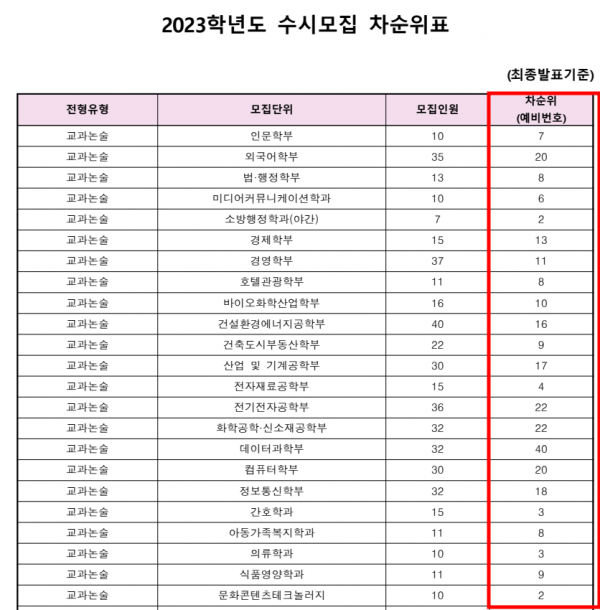 2023학년도 수시모집 차순위표

(최종발표기준)

| 전형유형 | 모집단위 | 모집인원 | 차순위 (예비번호) |
|---|---|---|---|
| 교과논술 | 인문학부 | 10 | 7 |
| 교과논술 | 외국어학부 | 35 | 20 |
| 교과논술 | 법·행정학부 | 13 | 8 |
| 교과논술 | 미디어커뮤니케이션학과 | 10 | 6 |
| 교과논술 | 소방행정학과(야간) | 7 | 2 |
| 교과논술 | 경제학부 | 15 | 13 |
| 교과논술 | 경영학부 | 37 | 11 |
| 교과논술 | 호텔관광학부 | 11 | 8 |
| 교과논술 | 바이오화학산업학부 | 16 | 10 |
| 교과논술 | 건설환경에너지공학부 | 40 | 16 |
| 교과논술 | 건축도시부동산학부 | 22 | 9 |
| 교과논술 | 산업 및 기계공학부 | 30 | 17 |
| 교과논술 | 전자재료공학부 | 15 | 4 |
| 교과논술 | 전기전자공학부 | 36 | 22 |
| 교과논술 | 화학공학·신소재공학부 | 32 | 22 |
| 교과논술 | 데이터과학부 | 32 | 40 |
| 교과논술 | 컴퓨터학부 | 30 | 20 |
| 교과논술 | 정보통신학부 | 32 | 18 |
| 교과논술 | 간호학과 | 15 | 3 |
| 교과논술 | 아동가족복지학과 | 11 | 8 |
| 교과논술 | 의류학과 | 10 | 3 |
| 교과논술 | 식품영양학과 | 11 | 9 |
| 교과논술 | 문화콘텐츠테크놀러지 | 10 | 2 |